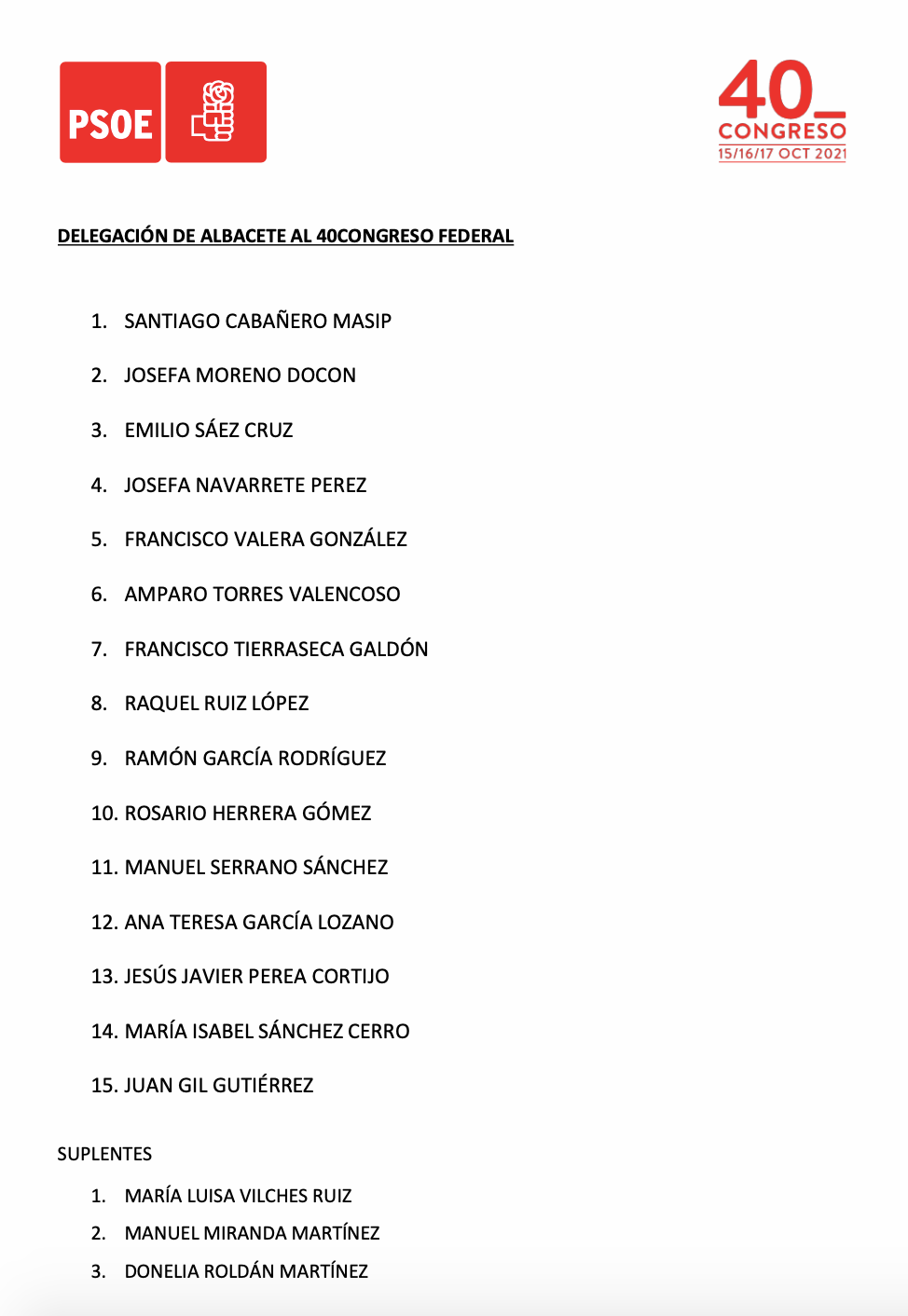 PSOE

40
CONGRESO
15/16/17 OCT 2021

DELEGACIÓN DE ALBACETE AL 40CONGRESO FEDERAL

1. SANTIAGO CABAÑERO MASIP
2. JOSEFA MORENO DOCON
3. EMILIO SÁEZ CRUZ
4. JOSEFA NAVARRETE PEREZ
5. FRANCISCO VALERA GONZÁLEZ
6. AMPARO TORRES VALENCOSO
7. FRANCISCO TIERRASECA GALDÓN
8. RAQUEL RUIZ LÓPEZ
9. RAMÓN GARCÍA RODRÍGUEZ
10. ROSARIO HERRERA GÓMEZ
11. MANUEL SERRANO SÁNCHEZ
12. ANA TERESA GARCÍA LOZANO
13. JESÚS JAVIER PEREA CORTIJO
14. MARÍA ISABEL SÁNCHEZ CERRO
15. JUAN GIL GUTIÉRREZ

SUPLENTES

1. MARÍA LUISA VILCHES RUIZ
2. MANUEL MIRANDA MARTÍNEZ
3. DONELIA ROLDÁN MARTÍNEZ